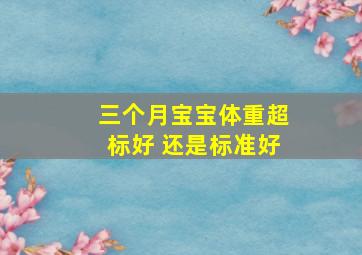 三个月宝宝体重超标好 还是标准好